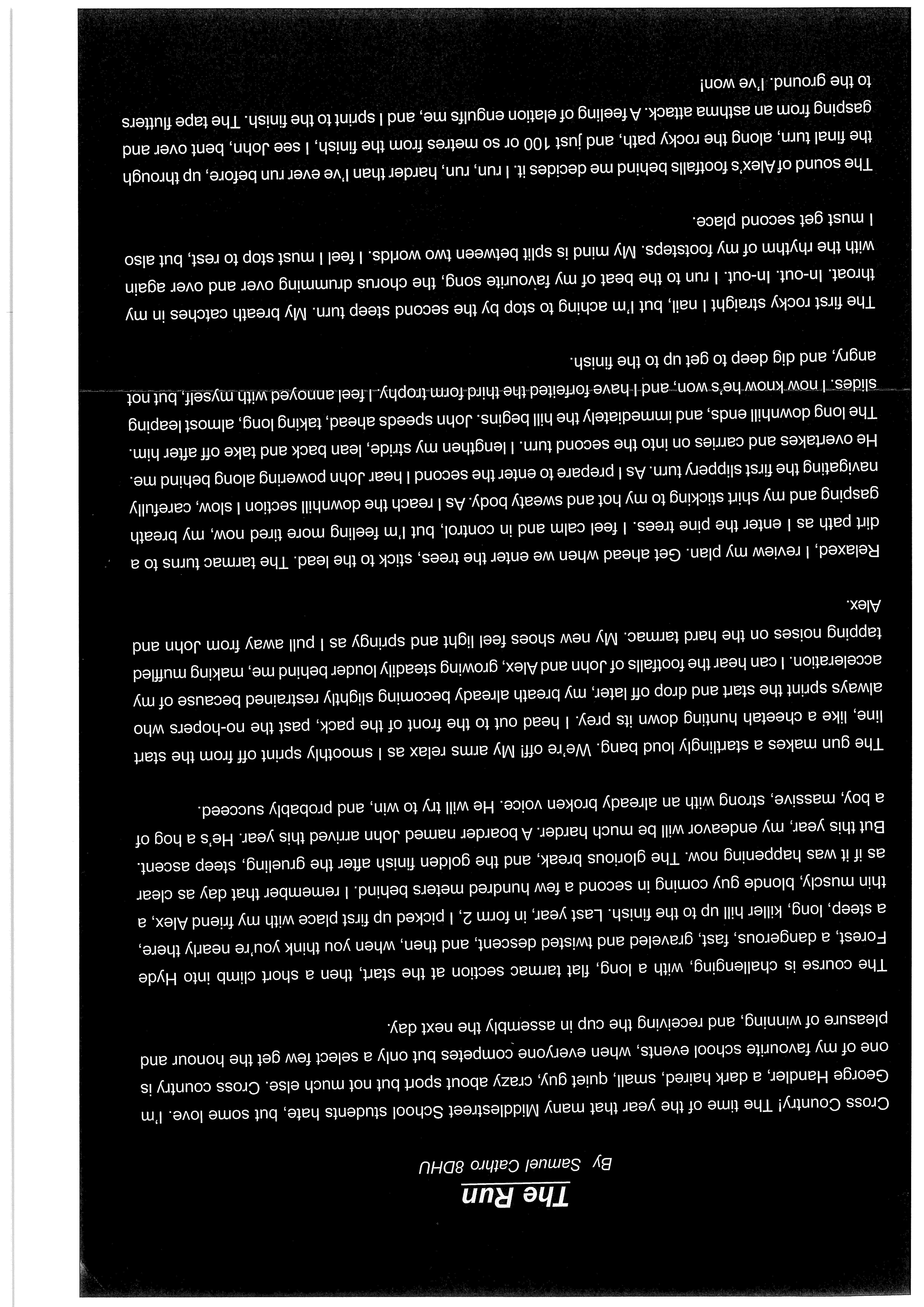 The Run

By Samuel Cathro 8DHU

Cross Country! The time of the year that many Middlestreet School students hate, but some love. I'm George Handler, a dark haired, small, quiet guy, crazy about sport but not much else. Cross country is one of my favourite school events, when everyone competes but only a select few get the honour and pleasure of winning, and receiving the cup in assembly the next day.

The course is challenging, with a long, flat tarmac section at the start, then a short climb into Hyde Forest, a dangerous, fast, graveled and twisted descent, and then, when you think you're nearly there, a steep, long, killer hill up to the finish. Last year, in form 2, I picked up first place with my friend Alex, a thin muscly, blonde guy coming in second a few hundred meters behind. I remember that day as clear as if it was happening now. The glorious break, and the golden finish after the grueling, steep ascent. But this year, my endeavor will be much harder. A boarder named John arrived this year. He's a hog of a boy, massive, strong with an already broken voice. He will try to win, and probably succeed.

The gun makes a startlingly loud bang. We're off! My arms relax as I smoothly sprint off from the start line, like a cheetah hunting down its prey. I head out to the front of the pack, past the no-hopers who always sprint the start and drop off later, my breath already becoming slightly restrained because of my acceleration. I can hear the footfalls of John and Alex, growing steadily louder behind me, making muffled tapping noises on the hard tarmac. My new shoes feel light and springy as I pull away from John and Alex.

Relaxed, I review my plan. Get ahead when we enter the trees, stick to the lead. The tarmac turns to a dirt path as I enter the pine trees. I feel calm and in control, but I'm feeling more tired now, my breath gasping and my shirt sticking to my hot and sweaty body. As I reach the downhill section I slow, carefully navigating the first slippery turn. As I prepare to enter the second I hear John powering along behind me. He overtakes and carries on into the second turn. I lengthen my stride, lean back and take off after him. The long downhill ends, and immediately the hill begins. John speeds ahead, taking long, almost leaping slides. I now know he's won, and I have forfeited the third form trophy. I feel annoyed with myself, but not angry, and dig deep to get up to the finish.

The first rocky straight I nail, but I'm aching to stop by the second steep turn. My breath catches in my throat. In-out. In-out. I run to the beat of my favourite song, the chorus drumming over and over again with the rhythm of my footsteps. My mind is split between two worlds. I feel I must stop to rest, but also I must get second place.

The sound of Alex's footfalls behind me decides it. I run, run, harder than I've ever run before, up through the final turn, along the rocky path, and just 100 or so metres from the finish, I see John, bent over and gasping from an asthma attack. A feeling of elation engulfs me, and I sprint to the finish. The tape flutters to the ground. I've won!